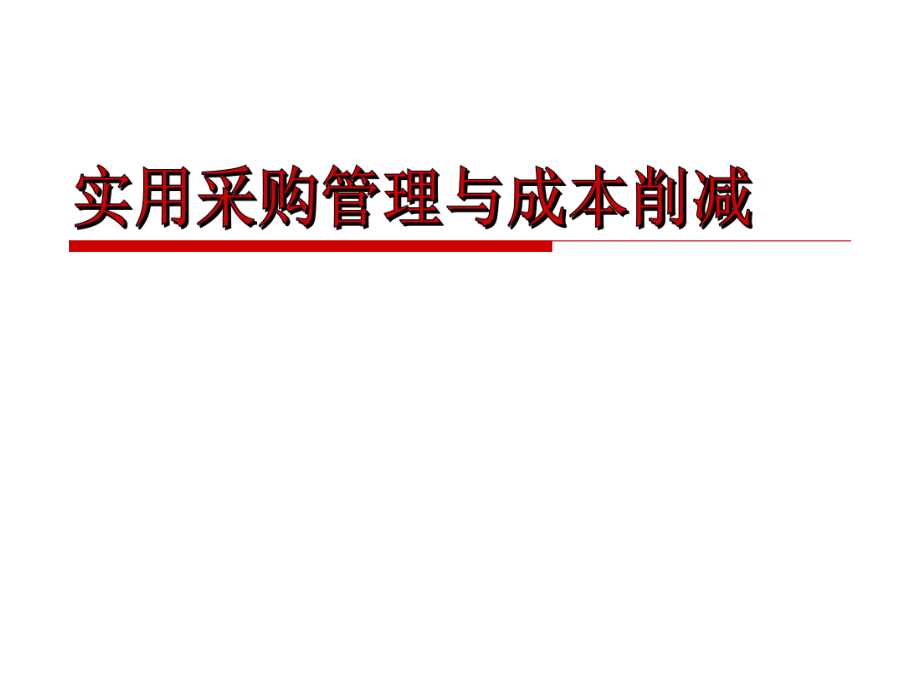 实用采购管理与成本削减